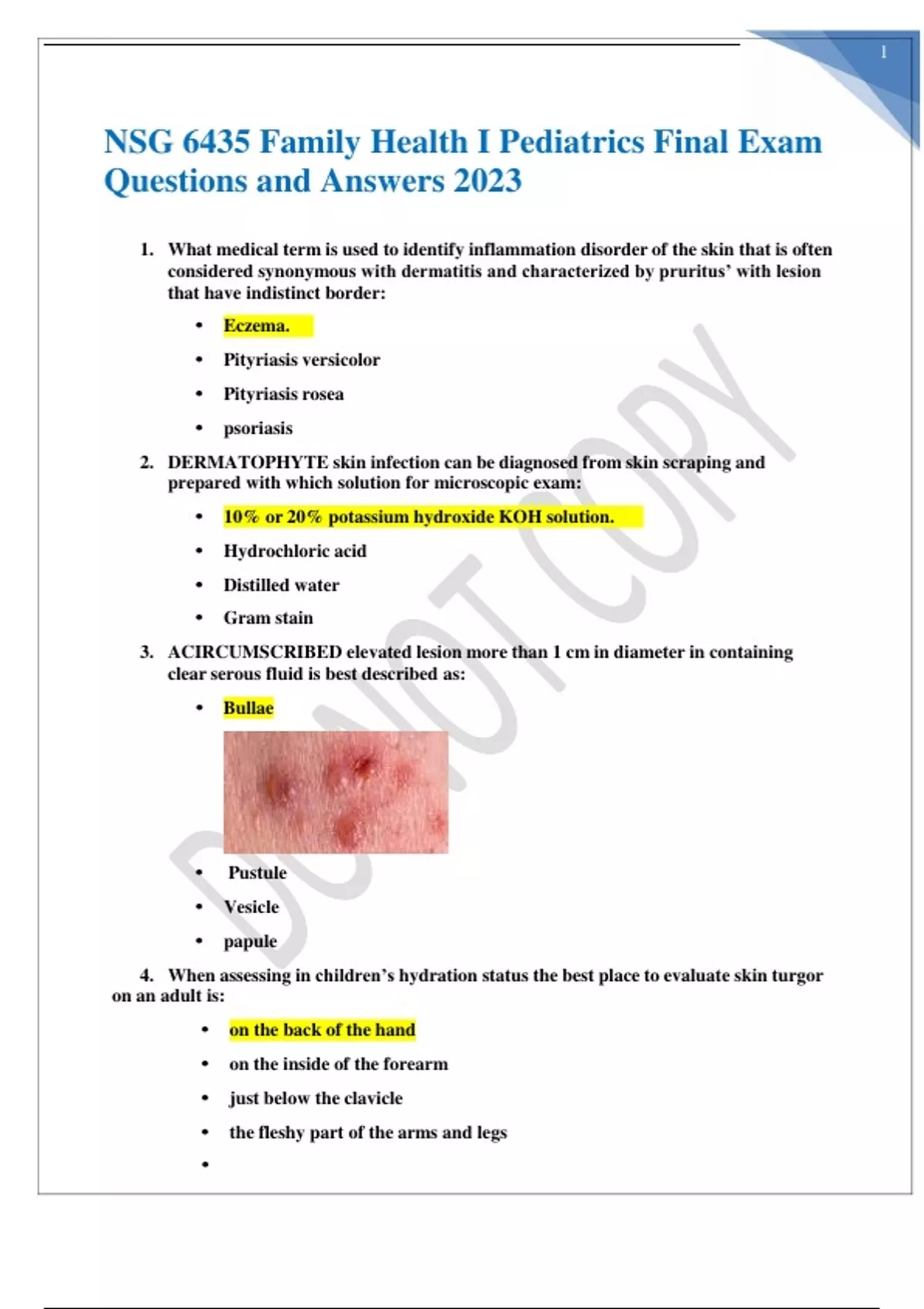 1

NSG 6435 Family Health I Pediatrics Final Exam Questions and Answers 2023

1. What medical term is used to identify inflammation disorder of the skin that is often considered synonymous with dermatitis and characterized by pruritus' with lesion that have indistinct border:

• Eczema.
• Pityriasis versicolor
• Pityriasis rosea
• psoriasis

2. DERMATOPHYTE skin infection can be diagnosed from skin scraping and prepared with which solution for microscopic exam:

• 10% or 20% potassium hydroxide KOH solution.
• Hydrochloric acid
• Distilled water
• Gram stain

3. ACIRCUMSCRIBED elevated lesion more than 1 cm in diameter in containing clear serous fluid is best described as:

• Bullae
• Pustule
• Vesicle
• papule

4. When assessing in children's hydration status the best place to evaluate skin turgor on an adult is:

• on the back of the hand
• on the inside of the forearm
• just below the clavicle
• the fleshy part of the arms and legs
•

DO NOT COPY